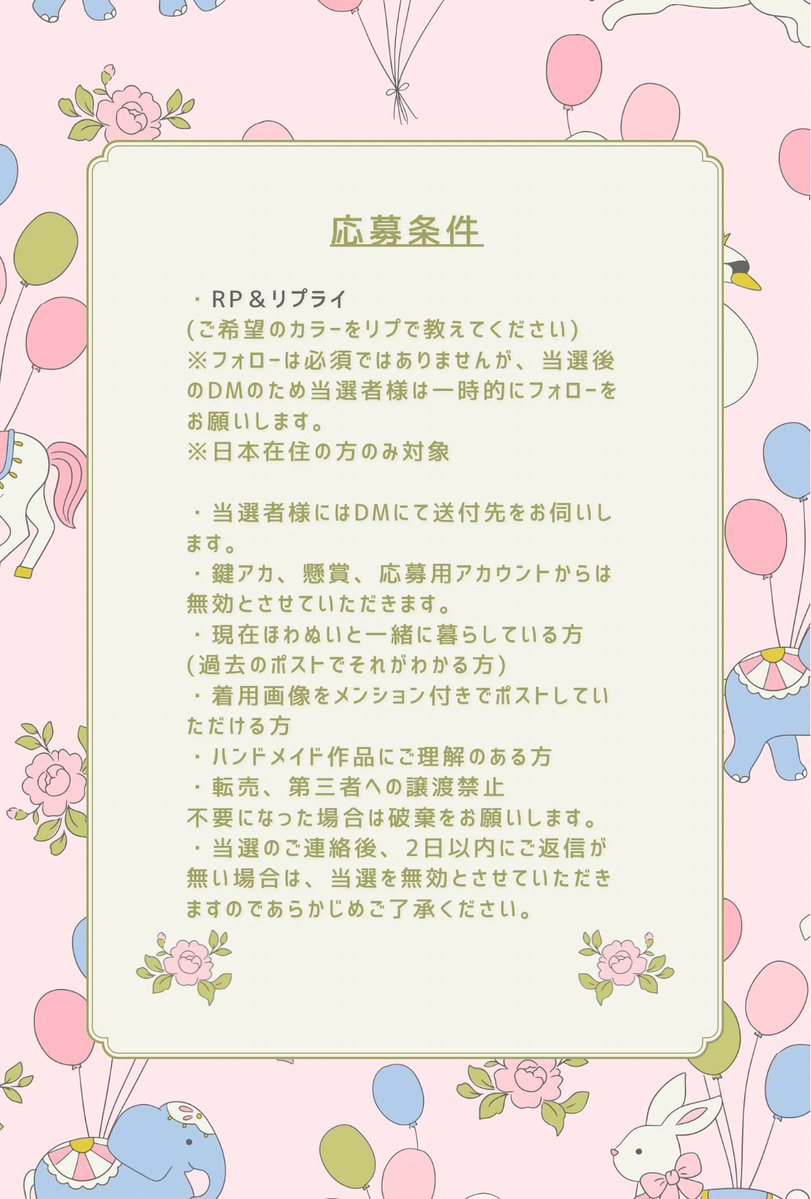 応募条件

・RP＆リプライ
(ご希望のカラーをリプで教えてください)
※フォローは必須ではありませんが、当選後のDMのため当選者様は一時的にフォローをお願いします。
※日本在住の方のみ対象

・当選者様にはDMにて送付先をお伺いします。
・鍵アカ、懸賞、応募用アカウントからは無効とさせていただきます。
・現在ほわぬいと一緒に暮らしている方
(過去のポストでそれがわかる方)
・着用画像をメンション付きでポストしていただける方
・ハンドメイド作品にご理解のある方
・転売、第三者への譲渡禁止
不要になった場合は破棄をお願いします。
・当選のご連絡後、2日以内にご返信が無い場合は、当選を無効とさせていただきますのであらかじめご了承ください。